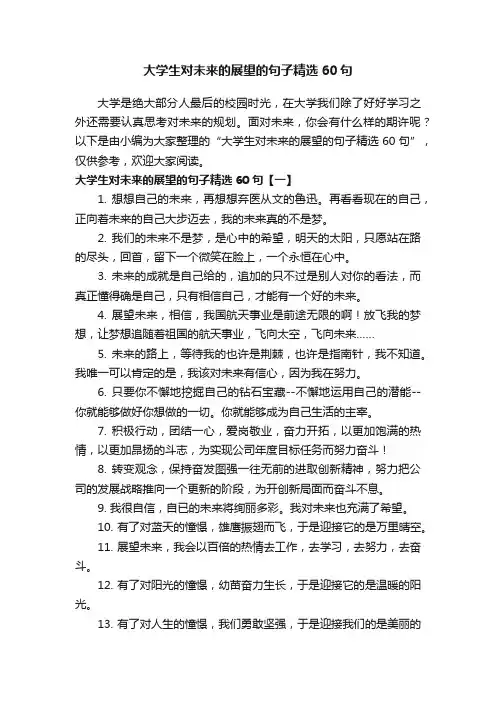 大学生对未来的展望的句子精选 60 句

大学是绝大部分人最后的校园时光，在大学我们除了好好学习之外还需要认真思考对未来的规划。面对未来，你会有什么样的期许呢？以下是由小编为大家整理的“大学生对未来的展望的句子精选 60 句”，仅供参考，欢迎大家阅读。

大学生对未来的展望的句子精选 60 句【一】

1. 想想自己的未来，再想想弃医从文的鲁迅。再看看现在的自己，正向着未来的自己大步迈去，我的未来真的不是梦。

2. 我们的未来不是梦，是心中的希望，明天的太阳，只愿站在路的尽头，回首，留下一个微笑在脸上，一个永恒在心中。

3. 未来的成就是自己给的，追加的只不过是别人对你的看法，而真正懂得确是自己，只有相信自己，才能有一个好的未来。

4. 展望未来，相信，我国航天事业是前途无限的啊！放飞我的梦想，让梦想追随着祖国的航天事业，飞向太空，飞向未来......

5. 未来的路上，等待我的也许是荆棘，也许是指南针，我不知道。我唯一可以肯定的是，我该对未来有信心，因为我在努力。

6. 只要你不懈地挖掘自己的钻石宝藏--不懈地运用自己的潜能--你就能够做好你想做的一切。你就能够成为自己生活的主宰。

7. 积极行动，团结一心，爱岗敬业，奋力开拓，以更加饱满的热情，以更加昂扬的斗志，为实现公司年度目标任务而努力奋斗！

8. 转变观念，保持奋发图强一往无前的进取创新精神，努力把公司的发展战略推向一个更新的阶段，为开创新局面而奋斗不息。

9. 我很自信，自已的未来将绚丽多彩。我对未来也充满了希望。

10. 有了对蓝天的憧憬，雄鹰振翅而飞，于是迎接它的是万里晴空。

11. 展望未来，我会以百倍的热情去工作，去学习，去努力，去奋斗。

12. 有了对阳光的憧憬，幼苗奋力生长，于是迎接它的是温暖的阳光。

13. 有了对人生的憧憬，我们勇敢坚强，于是迎接我们的是美丽的